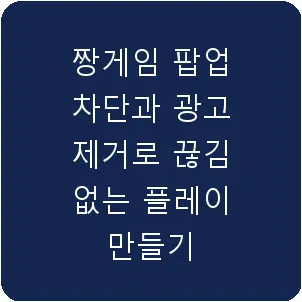 짱게임 팝업 차단과 광고 제거로 끊김 없는 플레이 만들기